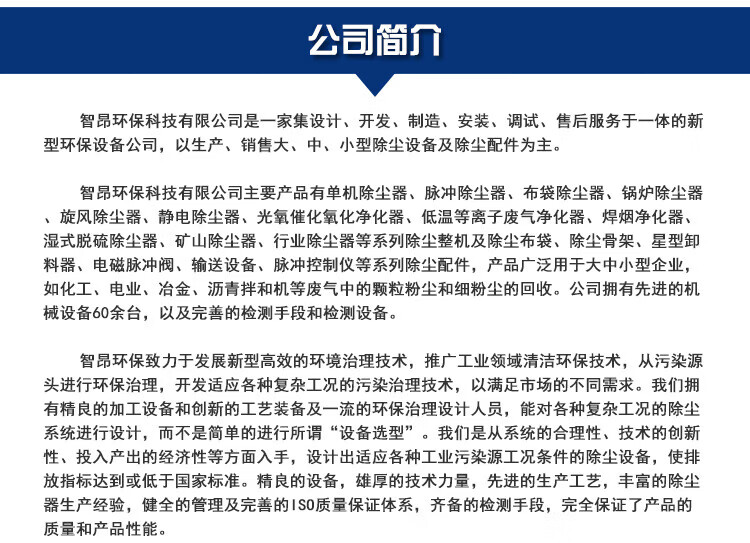 公司简介

智昂环保科技有限公司是一家集设计、开发、制造、安装、调试、售后服务于一体的新型环保设备公司，以生产、销售大、中、小型除尘设备及除尘配件为主。

智昂环保科技有限公司主要产品有单机除尘器、脉冲除尘器、布袋除尘器、锅炉除尘器、旋风除尘器、静电除尘器、光氧催化氧化净化器、低温等离子废气净化器、焊烟净化器、湿式脱硫除尘器、矿山除尘器、行业除尘器等系列除尘整机及除尘布袋、除尘骨架、星型卸料器、电磁脉冲阀、输送设备、脉冲控制仪等系列除尘配件，产品广泛用于大中小型企业，如化工、电业、冶金、沥青拌和机等废气中的颗粒粉尘和细粉尘的回收。公司拥有先进的机械设备60余台，以及完善的检测手段和检测设备。

智昂环保致力于发展新型高效的环境治理技术，推广工业领域清洁环保技术，从污染源头进行环保治理，开发适应各种复杂工况的污染治理技术，以满足市场的不同需求。我们拥有精良的加工设备和创新的工艺装备及一流的环保治理设计人员，能对各种复杂工况的除尘系统进行设计，而不是简单的进行所谓“设备选型”。我们是从系统的合理性、技术的创新性、投入产出的经济性等方面入手，设计出适应各种工业污染源工况条件的除尘设备，使排放指标达到或低于国家标准。精良的设备，雄厚的技术力量，先进的生产工艺，丰富的除尘器生产经验，健全的管理及完善的ISO质量保证体系，齐备的检测手段，完全保证了产品的质量和产品性能。